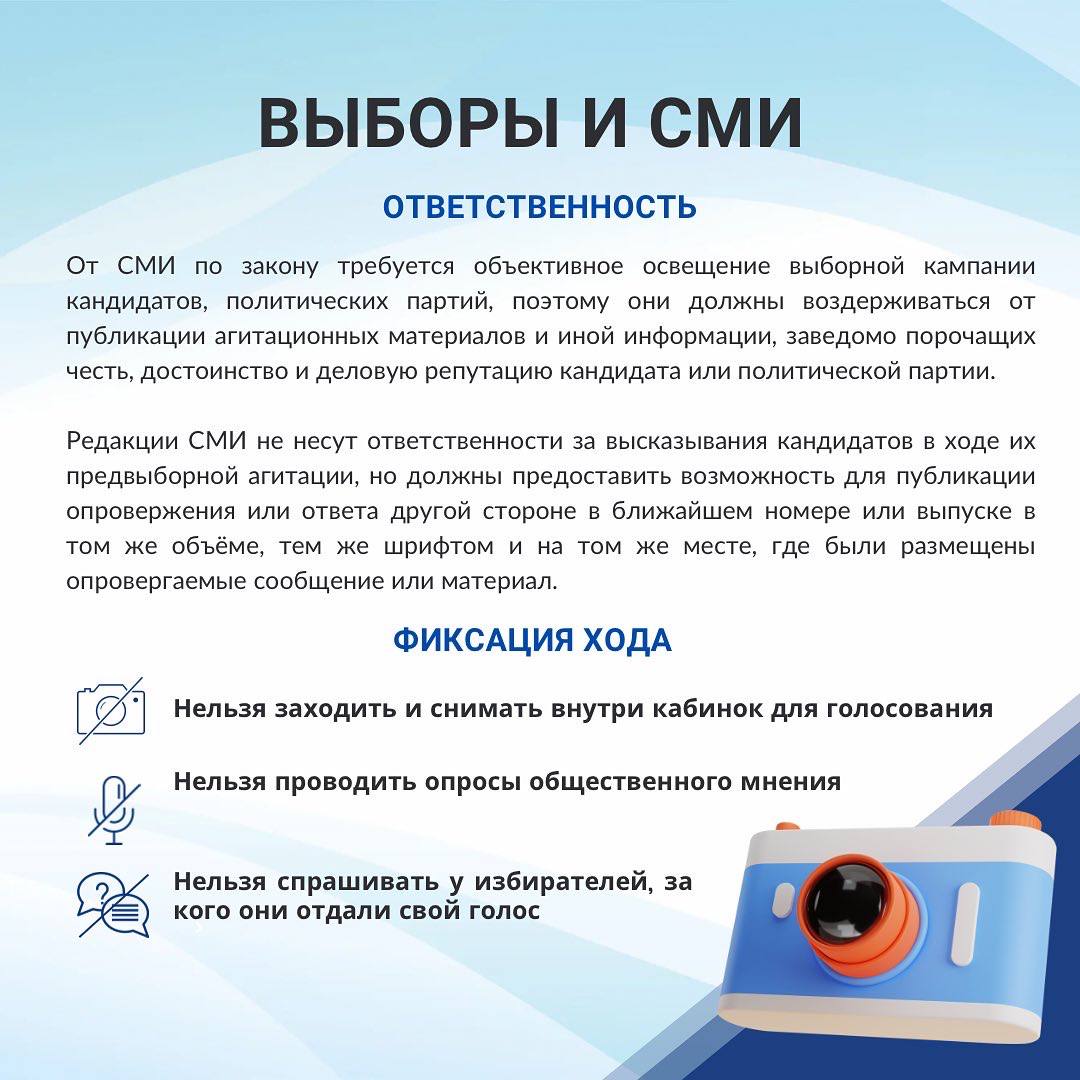 ВЫБОРЫ И СМИ

ОТВЕТСТВЕННОСТЬ

От СМИ по закону требуется объективное освещение выборной кампании кандидатов, политических партий, поэтому они должны воздерживаться от публикации агитационных материалов и иной информации, заведомо порочащих честь, достоинство и деловую репутацию кандидата или политической партии.

Редакции СМИ не несут ответственности за высказывания кандидатов в ходе их предвыборной агитации, но должны предоставить возможность для публикации опровержения или ответа другой стороне в ближайшем номере или выпуске в том же объёме, тем же шрифтом и на том же месте, где были размещены опровергаемые сообщение или материал.

ФИКСАЦИЯ ХОДА

Нельзя заходить и снимать внутри кабинок для голосования

Нельзя проводить опросы общественного мнения

Нельзя спрашивать у избирателей, за кого они отдали свой голос